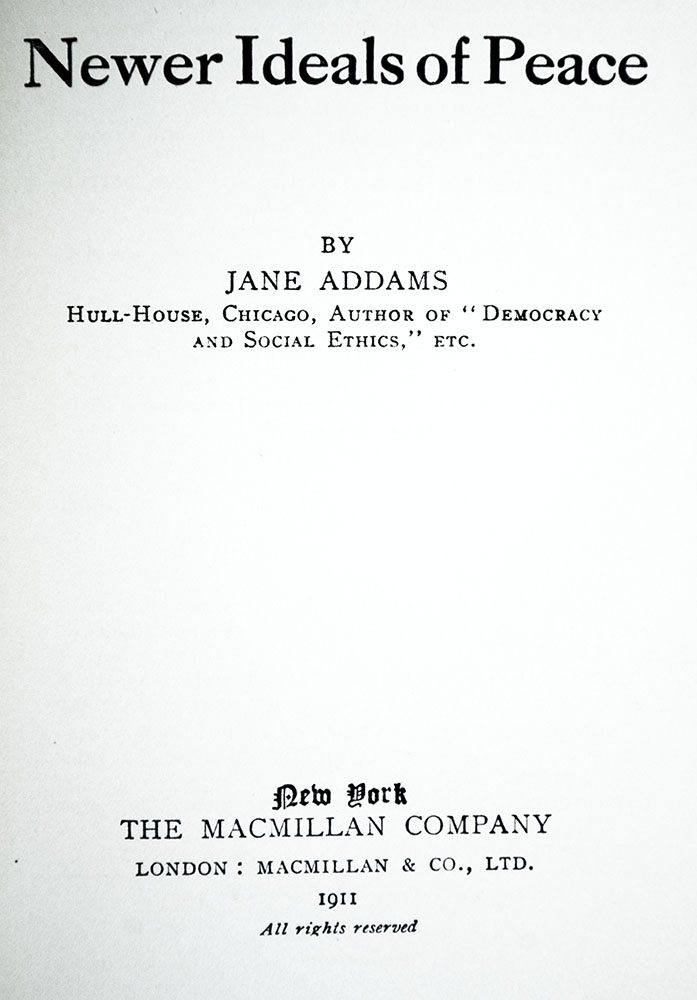 Newer Ideals of Peace

BY
JANE ADDAMS
HULL-HOUSE, CHICAGO, AUTHOR OF "DEMOCRACY AND SOCIAL ETHICS," ETC.

New York
THE MACMILLAN COMPANY
LONDON : MACMILLAN & CO., LTD.
1911
All rights reserved